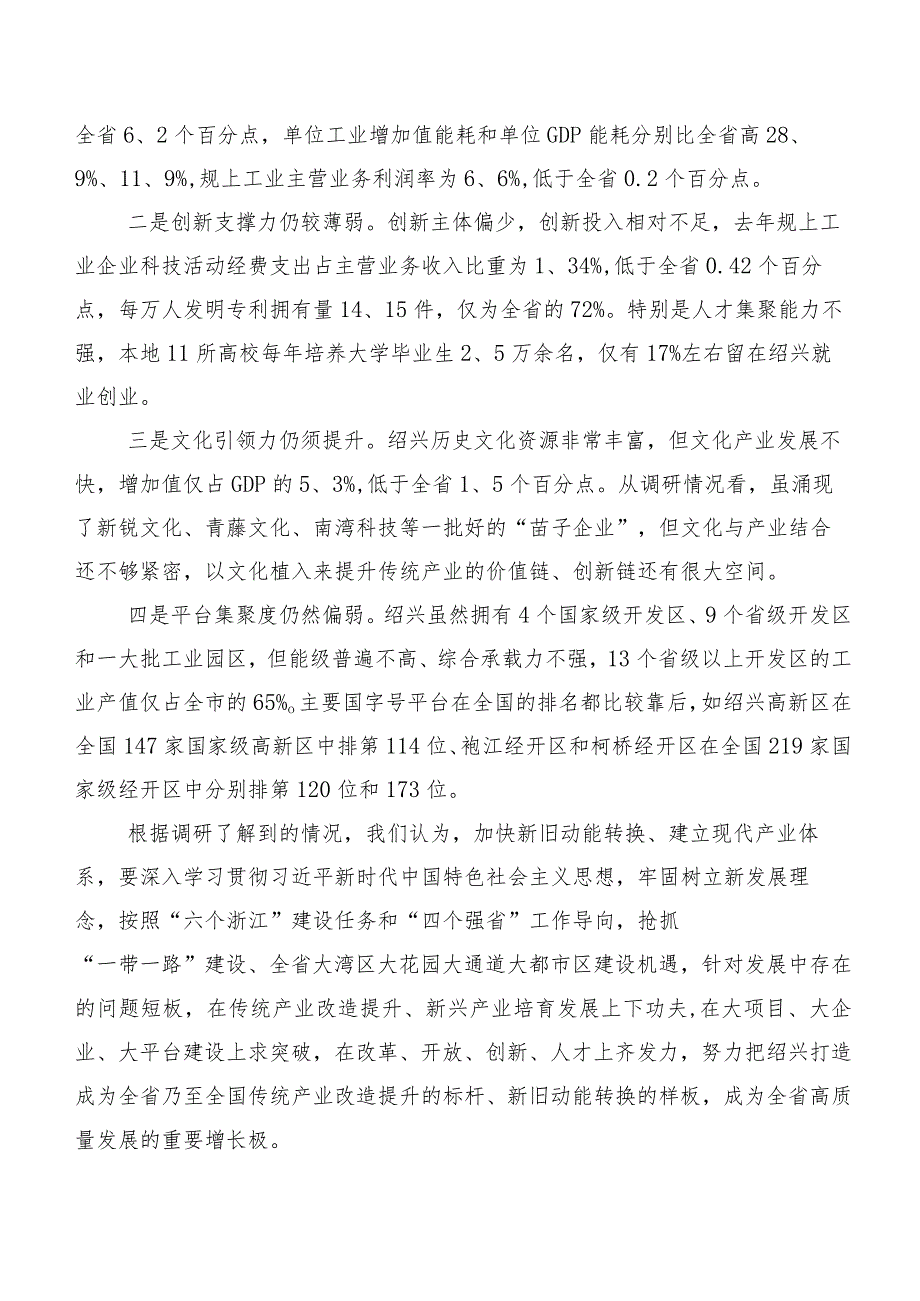 全省6、2个百分点，单位工业增加值能耗和单位GDP能耗分别比全省高28、9%、11、9%,规上工业主营业务利润率为6、6%,低于全省0.2个百分点。

二是创新支撑力仍较薄弱。创新主体偏少，创新投入相对不足，去年规上工业企业科技活动经费支出占主营业务收入比重为1、34%,低于全省0.42个百分点，每万人发明专利拥有量14、15件，仅为全省的72%。特别是人才集聚能力不强，本地11所高校每年培养大学毕业生2、5万余名，仅有17%左右留在绍兴就业创业。

三是文化引领力仍须提升。绍兴历史文化资源非常丰富，但文化产业发展不快，增加值仅占GDP的5、3%,低于全省1、5个百分点。从调研情况看，虽涌现了新锐文化、青藤文化、南湾科技等一批好的“苗子企业”，但文化与产业结合还不够紧密，以文化植入来提升传统产业的价值链、创新链还有很大空间。

四是平台集聚度仍然偏弱。绍兴虽然拥有4个国家级开发区、9个省级开发区和一大批工业园区，但能级普遍不高、综合承载力不强，13个省级以上开发区的工业产值仅占全市的65%。主要国字号平台在全国的排名都比较靠后，如绍兴高新区在全国147家国家级高新区中排第114位、袍江经开区和柯桥经开区在全国219家国家级经开区中分别排第120位和173位。

根据调研了解到的情况，我们认为，加快新旧动能转换、建立现代产业体系，要深入学习贯彻习近平新时代中国特色社会主义思想，牢固树立新发展理念，按照“六个浙江”建设任务和“四个强省”工作导向，抢抓“一带一路”建设、全省大湾区大花园大通道大都市区建设机遇，针对发展中存在的问题短板，在传统产业改造提升、新兴产业培育发展上下功夫,在大项目、大企业、大平台建设上求突破，在改革、开放、创新、人才上齐发力，努力把绍兴打造成为全省乃至全国传统产业改造提升的标杆、新旧动能转换的样板，成为全省高质量发展的重要增长极。